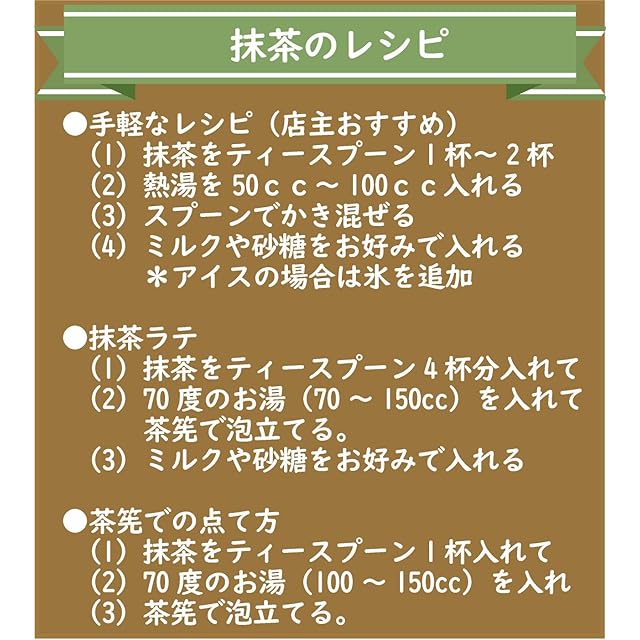 抹茶のレシピ

●手軽なレシピ（店主おすすめ）
（1）抹茶をティースプーン1杯～2杯
（2）熱湯を50ｃｃ～100ｃｃ入れる
（3）スプーンでかき混ぜる
（4）ミルクや砂糖をお好みで入れる
＊アイスの場合は氷を追加

●抹茶ラテ
（1）抹茶をティースプーン4杯分入れて
（2）70度のお湯（70～150cc）を入れて茶筅で泡立てる。
（3）ミルクや砂糖をお好みで入れる

●茶筅での点て方
（1）抹茶をティースプーン1杯入れて
（2）70度のお湯（100～150cc）を入れ
（3）茶筅で泡立てる。